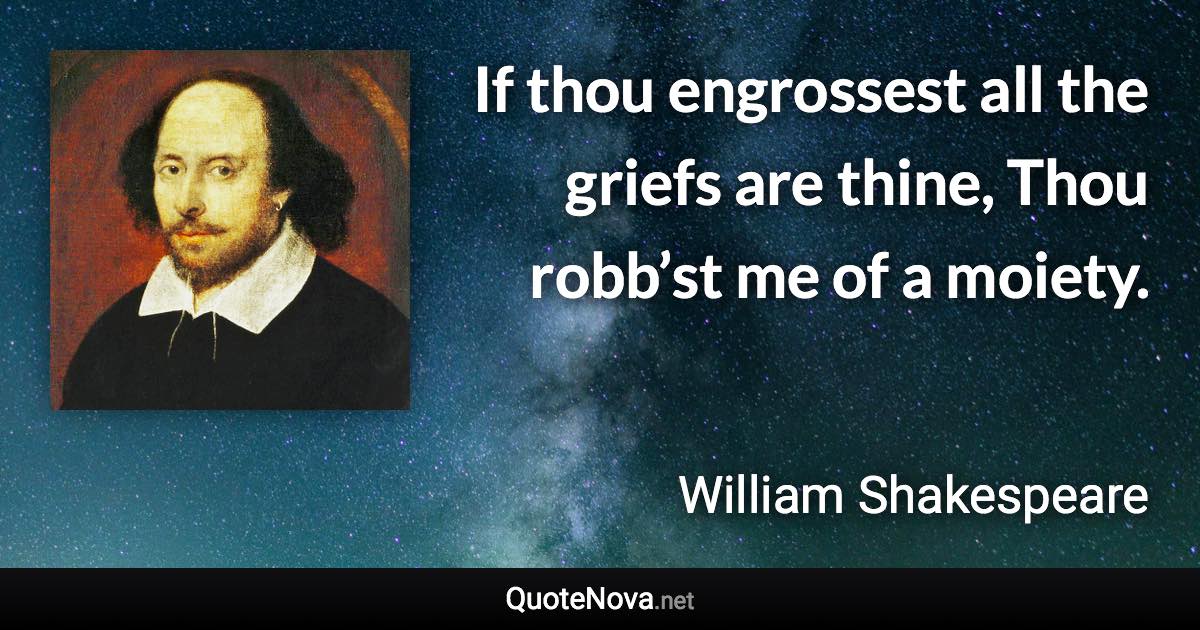 If thou engrossest all the griefs are thine, Thou robb’st me of a moiety.

William Shakespeare

QuoteNova.net